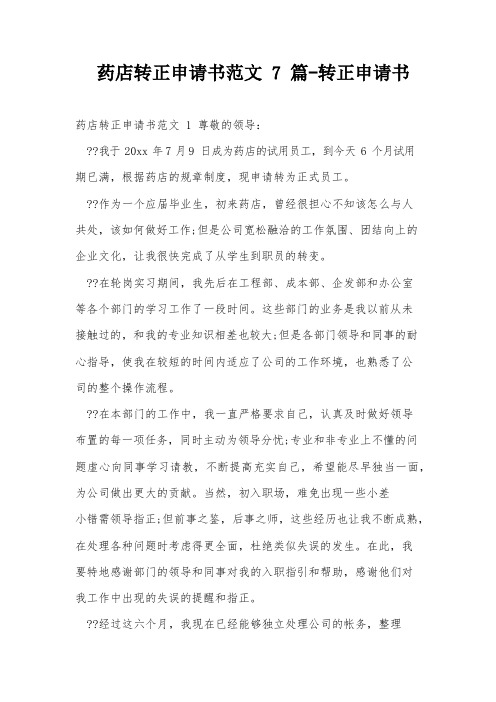 药店转正申请书范文 7 篇-转正申请书

药店转正申请书范文 1 尊敬的领导：

??我于 20xx 年 7 月 9 日成为药店的试用员工，到今天 6 个月试用期已满，根据药店的规章制度，现申请转为正式员工。

??作为一个应届毕业生，初来药店，曾经很担心不知该怎么与人共处，该如何做好工作；但是公司宽松融洽的工作氛围、团结向上的企业文化，让我很快完成了从学生到职员的转变。

??在轮岗实习期间，我先后在工程部、成本部、企发部和办公室等各个部门的学习工作了一段时间。这些部门的业务是我以前从未接触过的，和我的专业知识相差也较大；但是各部门领导和同事的耐心指导，使我在较短的时间内适应了公司的工作环境，也熟悉了公司的整个操作流程。

??在本部门的工作中，我一直严格要求自己，认真及时做好领导布置的每一项任务，同时主动为领导分忧；专业和非专业上不懂的问题虚心向同事学习请教，不断提高充实自己，希望能尽早独当一面，为公司做出更大的贡献。当然，初入职场，难免出现一些小差小错需领导指正；但前事之鉴，后事之师，这些经历也让我不断成熟，在处理各种问题时考虑得更全面，杜绝类似失误的发生。在此，我要特地感谢部门的领导和同事对我的入职指引和帮助，感谢他们对我工作中出现的失误的提醒和指正。

??经过这六个月，我现在已经能够独立处理公司的帐务，整理